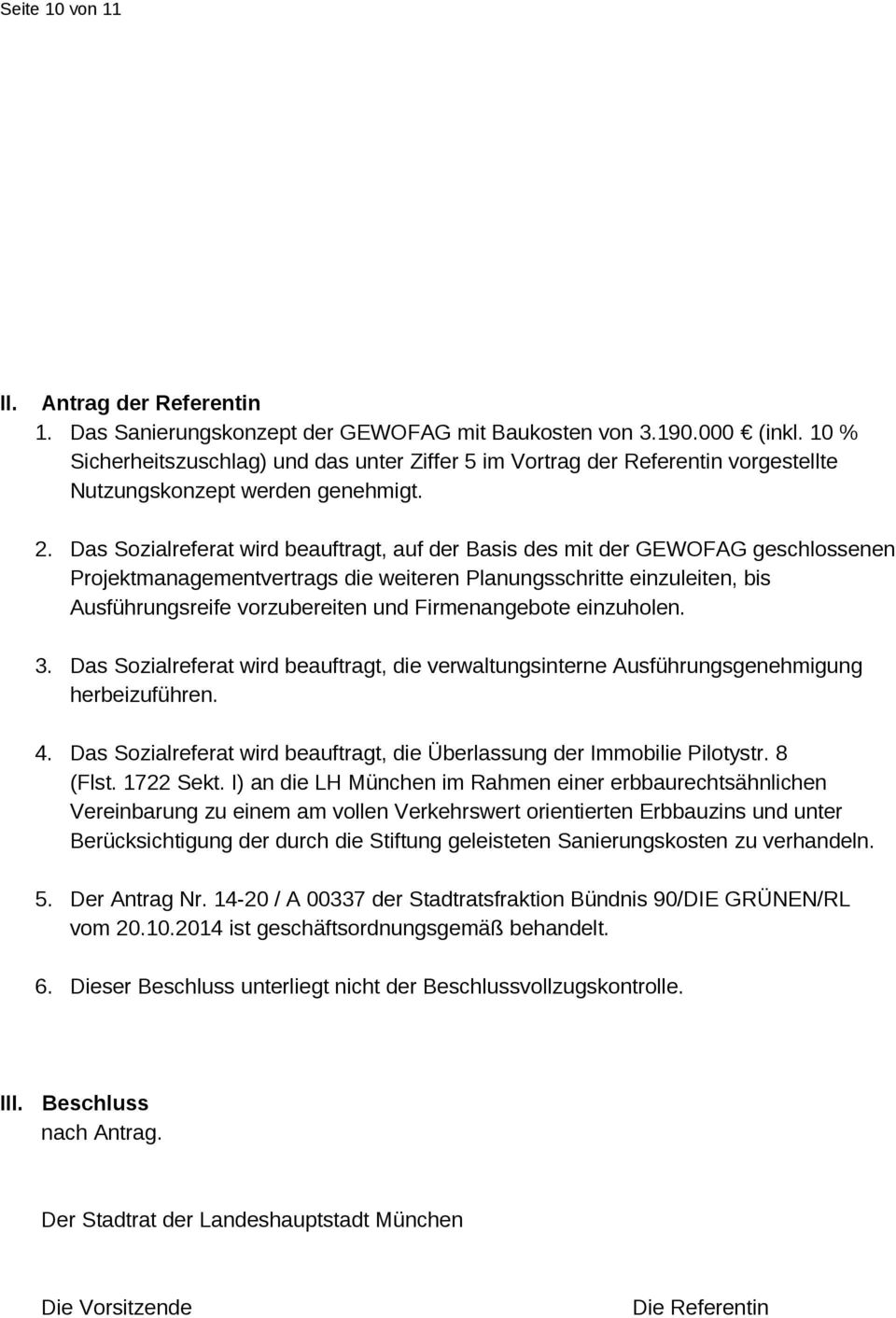 Seite 10 von 11

II. Antrag der Referentin

1. Das Sanierungskonzept der GEWOFAG mit Baukosten von 3.190.000 € (inkl. 10 % Sicherheitszuschlag) und das unter Ziffer 5 im Vortrag der Referentin vorgestellte Nutzungskonzept werden genehmigt.

2. Das Sozialreferat wird beauftragt, auf der Basis des mit der GEWOFAG geschlossenen Projektmanagementvertrags die weiteren Planungsschritte einzuleiten, bis Ausführungsreife vorzubereiten und Firmenangebote einzuholen.

3. Das Sozialreferat wird beauftragt, die verwaltungsinterne Ausführungsgenehmigung herbeizuführen.

4. Das Sozialreferat wird beauftragt, die Überlassung der Immobilie Pilotystr. 8 (Flst. 1722 Sekt. I) an die LH München im Rahmen einer erbbaurechtsähnlichen Vereinbarung zu einem am vollen Verkehrswert orientierten Erbbauzins und unter Berücksichtigung der durch die Stiftung geleisteten Sanierungskosten zu verhandeln.

5. Der Antrag Nr. 14-20 / A 00337 der Stadtratsfraktion Bündnis 90/DIE GRÜNEN/RL vom 20.10.2014 ist geschäftsordnungsgemäß behandelt.

6. Dieser Beschluss unterliegt nicht der Beschlussvollzugskontrolle.

III. Beschluss
nach Antrag.

Der Stadtrat der Landeshauptstadt München

Die Vorsitzende

Die Referentin